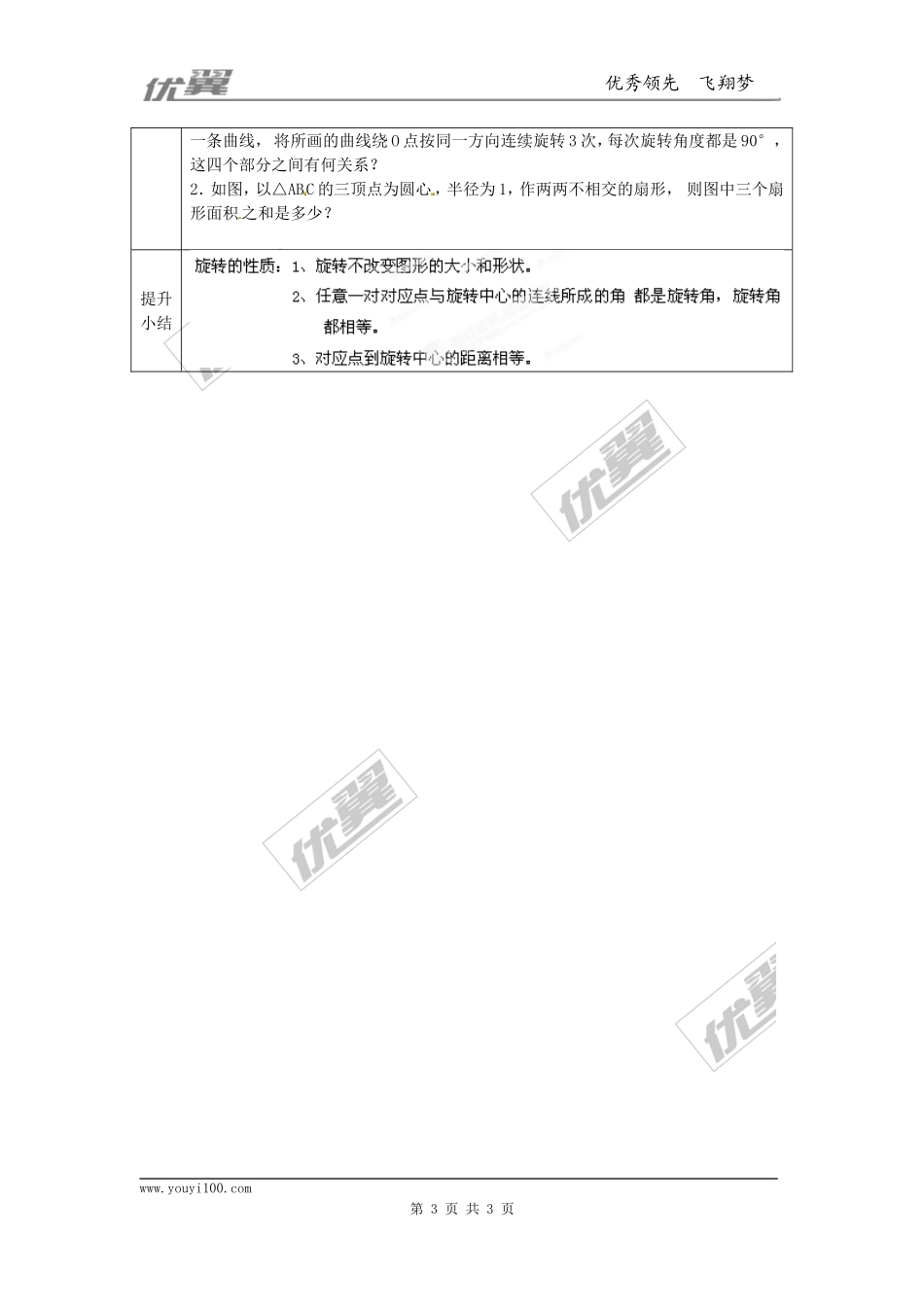 优翼　　优秀领先　飞翔梦

| | 一条曲线，将所画的曲线绕O点按同一方向连续旋转3次，每次旋转角度都是90°，这四个部分之间有何关系？<br>2．如图，以△ABC的三顶点为圆心，半径为1，作两两不相交的扇形，则图中三个扇形面积之和是多少？ |
|---|---|
| 提升小结 | 旋转的性质：1、旋转不改变图形的大小和形状。<br>2、任意一对对应点与旋转中心的连线所成的角 都是旋转角，旋转角都相等。<br>3、对应点到旋转中心的距离相等。 |

优翼

优翼

优翼

www.youyi100.com
第 3 页 共 3 页